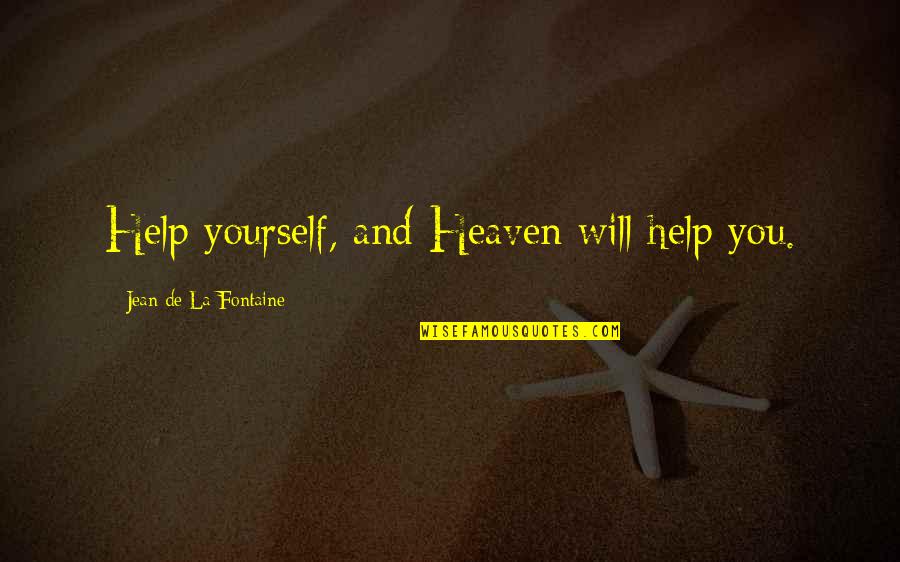 Help yourself, and Heaven will help you.

Jean de La Fontaine

WISEFAMOUSQUOTES.COM